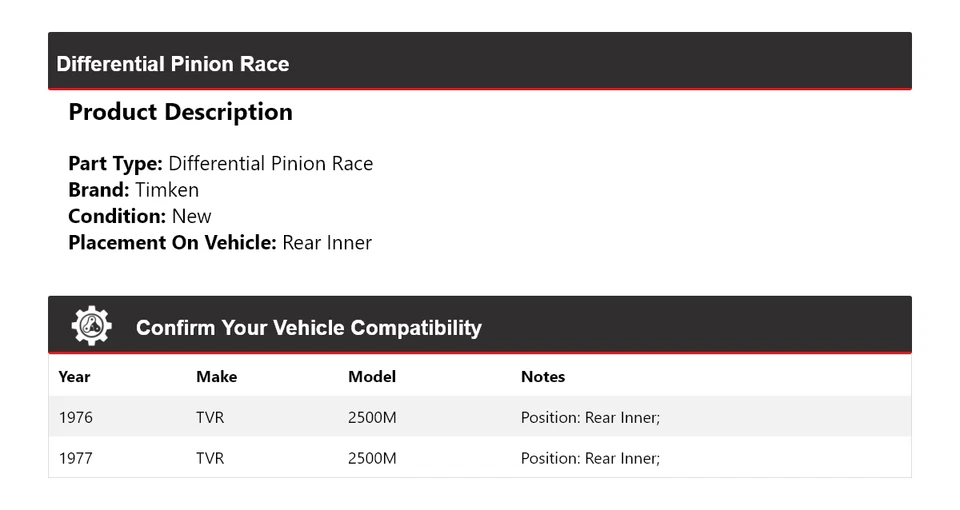 Differential Pinion Race

Product Description

Part Type: Differential Pinion Race
Brand: Timken
Condition: New
Placement On Vehicle: Rear Inner

Confirm Your Vehicle Compatibility

| Year | Make | Model | Notes |
|---|---|---|---|
| 1976 | TVR | 2500M | Position: Rear Inner; |
| 1977 | TVR | 2500M | Position: Rear Inner; |